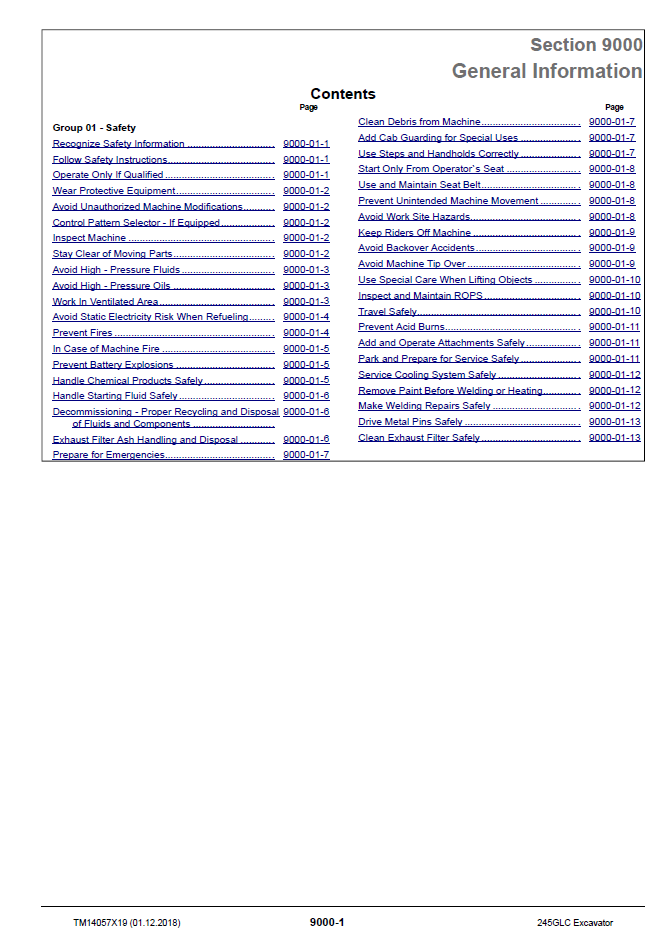 Section 9000
General Information

Contents

Page

Group 01 - Safety

Recognize Safety Information 9000-01-1
Follow Safety Instructions 9000-01-1
Operate Only If Qualified 9000-01-1
Wear Protective Equipment 9000-01-2
Avoid Unauthorized Machine Modifications 9000-01-2
Control Pattern Selector - If Equipped 9000-01-2
Inspect Machine 9000-01-2
Stay Clear of Moving Parts 9000-01-2
Avoid High - Pressure Fluids 9000-01-3
Avoid High - Pressure Oils 9000-01-3
Work In Ventilated Area 9000-01-3
Avoid Static Electricity Risk When Refueling 9000-01-4
Prevent Fires 9000-01-4
In Case of Machine Fire 9000-01-5
Prevent Battery Explosions 9000-01-5
Handle Chemical Products Safely 9000-01-5
Handle Starting Fluid Safely 9000-01-6
Decommissioning - Proper Recycling and Disposal of Fluids and Components 9000-01-6
Exhaust Filter Ash Handling and Disposal 9000-01-6
Prepare for Emergencies 9000-01-7

Page

Clean Debris from Machine 9000-01-7
Add Cab Guarding for Special Uses 9000-01-7
Use Steps and Handholds Correctly 9000-01-7
Start Only From Operator's Seat 9000-01-8
Use and Maintain Seat Belt 9000-01-8
Prevent Unintended Machine Movement 9000-01-8
Avoid Work Site Hazards 9000-01-8
Keep Riders Off Machine 9000-01-9
Avoid Backover Accidents 9000-01-9
Avoid Machine Tip Over 9000-01-9
Use Special Care When Lifting Objects 9000-01-10
Inspect and Maintain ROPS 9000-01-10
Travel Safely 9000-01-10
Prevent Acid Burns 9000-01-11
Add and Operate Attachments Safely 9000-01-11
Park and Prepare for Service Safely 9000-01-11
Service Cooling System Safely 9000-01-12
Remove Paint Before Welding or Heating 9000-01-12
Make Welding Repairs Safely 9000-01-12
Drive Metal Pins Safely 9000-01-13
Clean Exhaust Filter Safely 9000-01-13

TM14057X19 (01.12.2018) 9000-1 245GLC Excavator